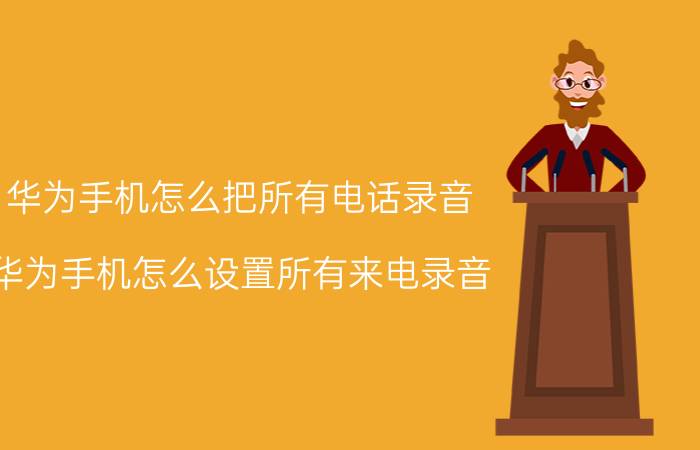 华为手机怎么把所有电话录音

华为手机怎么设置所有来电录音